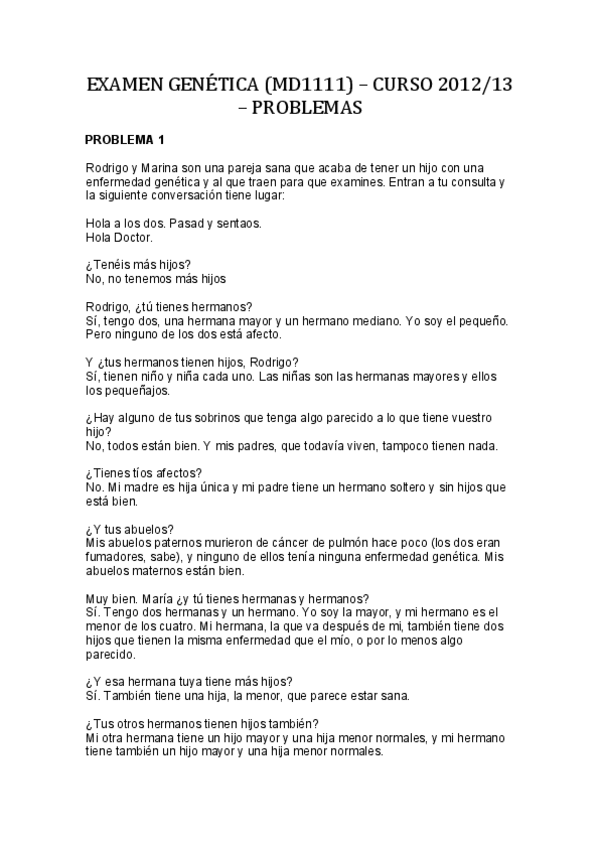 EXAMEN GENÉTICA (MD1111) – CURSO 2012/13 – PROBLEMAS

PROBLEMA 1

Rodrigo y Marina son una pareja sana que acaba de tener un hijo con una enfermedad genética y al que traen para que examines. Entran a tu consulta y la siguiente conversación tiene lugar:

Hola a los dos. Pasad y sentaos.
Hola Doctor.

¿Tenéis más hijos?
No, no tenemos más hijos

Rodrigo, ¿tú tienes hermanos?
Sí, tengo dos, una hermana mayor y un hermano mediano. Yo soy el pequeño. Pero ninguno de los dos está afecto.

Y ¿tus hermanos tienen hijos, Rodrigo?
Sí, tienen niño y niña cada uno. Las niñas son las hermanas mayores y ellos los pequeñajos.

¿Hay alguno de tus sobrinos que tenga algo parecido a lo que tiene vuestro hijo?
No, todos están bien. Y mis padres, que todavía viven, tampoco tienen nada.

¿Tienes tíos afectos?
No. Mi madre es hija única y mi padre tiene un hermano soltero y sin hijos que está bien.

¿Y tus abuelos?
Mis abuelos paternos murieron de cáncer de pulmón hace poco (los dos eran fumadores, sabe), y ninguno de ellos tenía ninguna enfermedad genética. Mis abuelos maternos están bien.

Muy bien. María ¿y tú tienes hermanas y hermanos?
Sí. Tengo dos hermanas y un hermano. Yo soy la mayor, y mi hermano es el menor de los cuatro. Mi hermana, la que va después de mi, también tiene dos hijos que tienen la misma enfermedad que el mío, o por lo menos algo parecido.

¿Y esa hermana tuya tiene más hijos?
Sí. También tiene una hija, la menor, que parece estar sana.

¿Tus otros hermanos tienen hijos también?
Mi otra hermana tiene un hijo mayor y una hija menor normales, y mi hermano tiene también un hijo mayor y una hija menor normales.